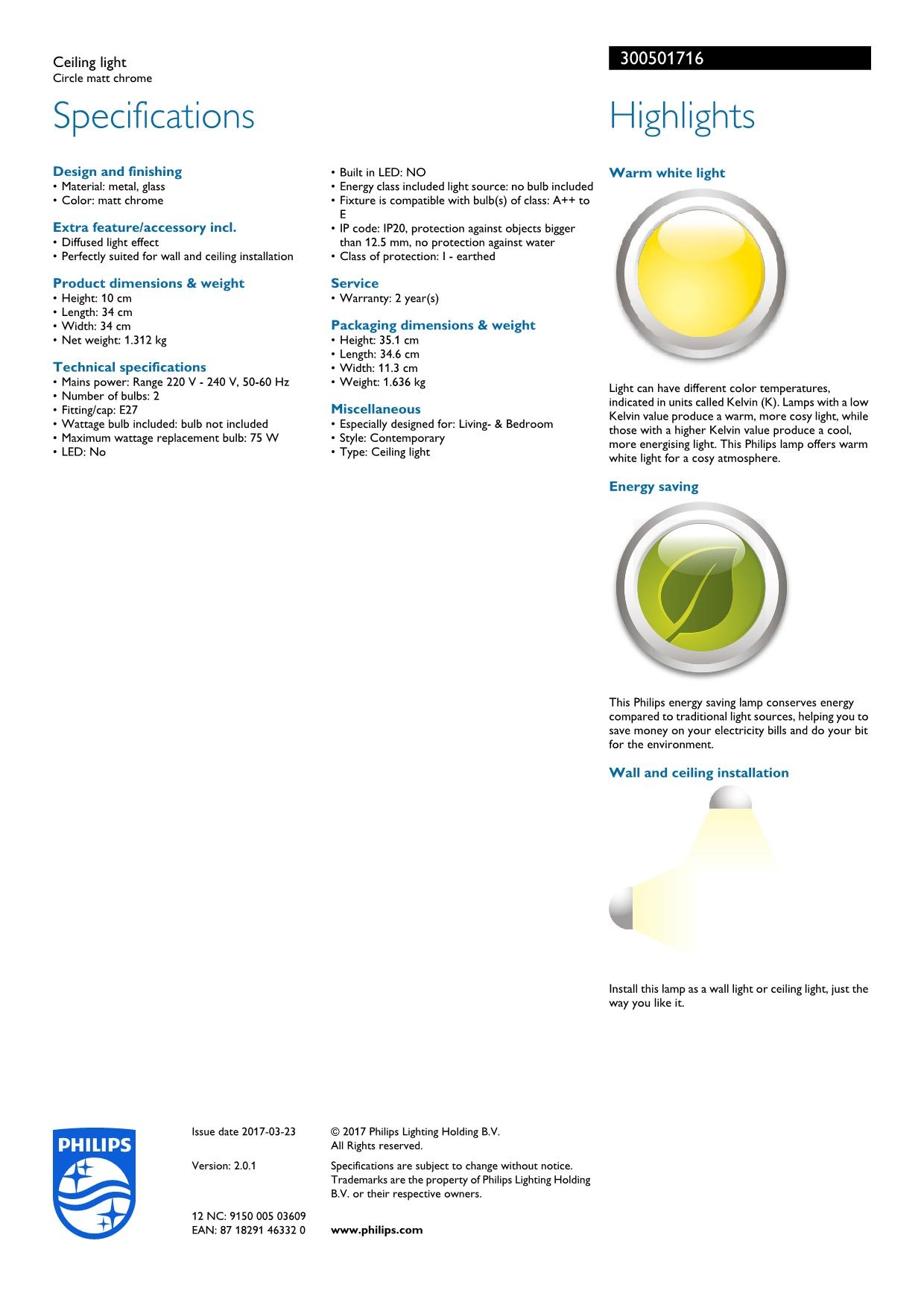 Ceiling light
Circle matt chrome

300501716

Specifications

Design and finishing
• Material: metal, glass
• Color: matt chrome

Extra feature/accessory incl.
• Diffused light effect
• Perfectly suited for wall and ceiling installation

Product dimensions & weight
• Height: 10 cm
• Length: 34 cm
• Width: 34 cm
• Net weight: 1.312 kg

Technical specifications
• Mains power: Range 220 V - 240 V, 50-60 Hz
• Number of bulbs: 2
• Fitting/cap: E27
• Wattage bulb included: bulb not included
• Maximum wattage replacement bulb: 75 W
• LED: No
• Built in LED: NO
• Energy class included light source: no bulb included
• Fixture is compatible with bulb(s) of class: A++ to E
• IP code: IP20, protection against objects bigger than 12.5 mm, no protection against water
• Class of protection: I - earthed

Service
• Warranty: 2 year(s)

Packaging dimensions & weight
• Height: 35.1 cm
• Length: 34.6 cm
• Width: 11.3 cm
• Weight: 1.636 kg

Miscellaneous
• Especially designed for: Living- & Bedroom
• Style: Contemporary
• Type: Ceiling light

Highlights

Warm white light

Light can have different color temperatures, indicated in units called Kelvin (K). Lamps with a low Kelvin value produce a warm, more cosy light, while those with a higher Kelvin value produce a cool, more energising light. This Philips lamp offers warm white light for a cosy atmosphere.

Energy saving

This Philips energy saving lamp conserves energy compared to traditional light sources, helping you to save money on your electricity bills and do your bit for the environment.

Wall and ceiling installation

Install this lamp as a wall light or ceiling light, just the way you like it.

PHILIPS

Issue date 2017-03-23

Version: 2.0.1

12 NC: 9150 005 03609
EAN: 87 18291 46332 0

© 2017 Philips Lighting Holding B.V.
All Rights reserved.

Specifications are subject to change without notice. Trademarks are the property of Philips Lighting Holding B.V. or their respective owners.

www.philips.com